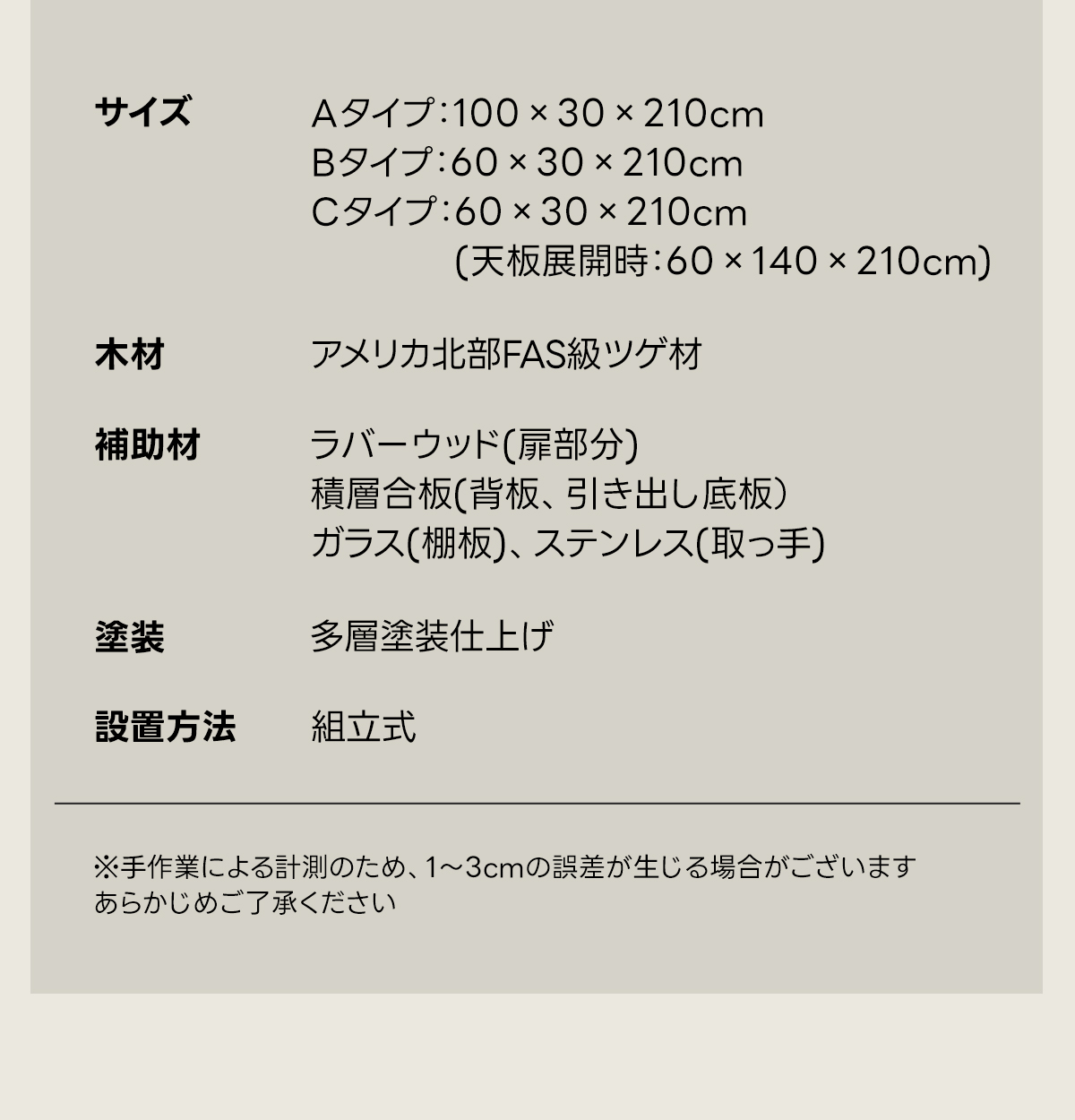 サイズ Aタイプ:100 × 30 × 210cm
Bタイプ:60 × 30 × 210cm
Cタイプ:60 × 30 × 210cm
(天板展開時:60 × 140 × 210cm)

木材 アメリカ北部FAS級ツゲ材

補助材 ラバーウッド(扉部分)
積層合板(背板、引き出し底板)
ガラス(棚板)、ステンレス(取っ手)

塗装 多層塗装仕上げ

設置方法 組立式

※手作業による計測のため、1~3cmの誤差が生じる場合がございます
あらかじめご了承ください